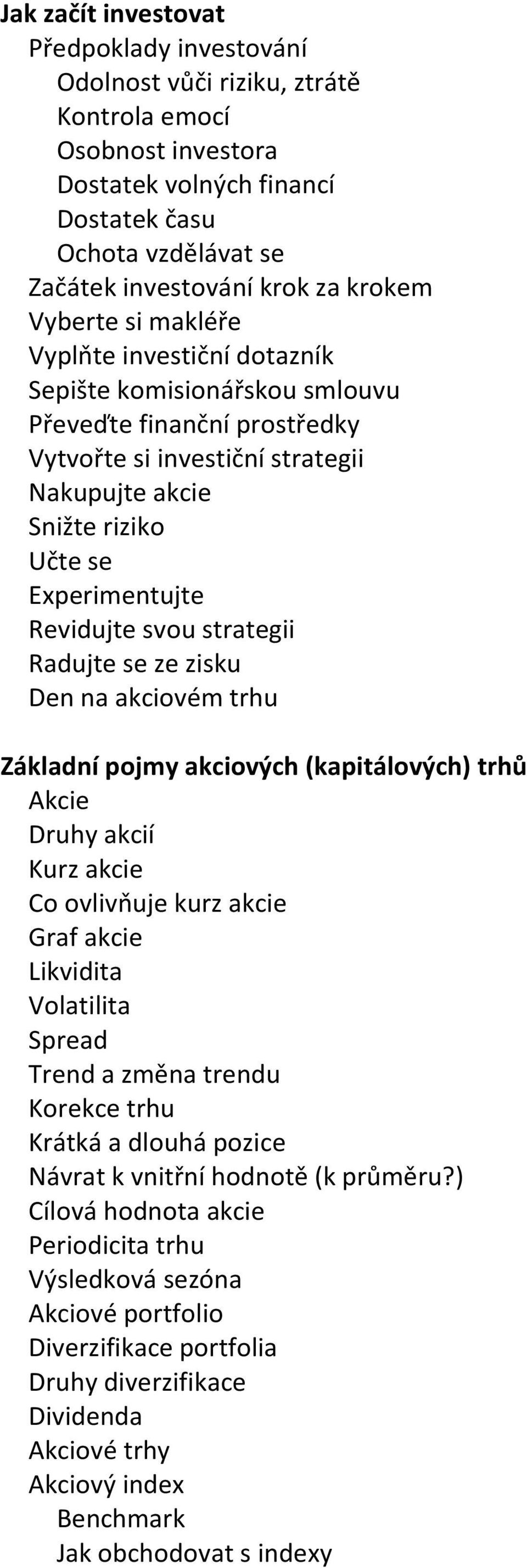 Jak začít investovat
Předpoklady investování
Odolnost vůči riziku, ztrátě
Kontrola emocí
Osobnost investora
Dostatek volných financí
Dostatek času
Ochota vzdělávat se
Začátek investování krok za krokem
Vyberte si makléře
Vyplňte investiční dotazník
Sepište komisionářskou smlouvu
Převeďte finanční prostředky
Vytvořte si investiční strategii
Nakupujte akcie
Snižte riziko
Učte se
Experimentujte
Revidujte svou strategii
Radujte se ze zisku
Den na akciovém trhu

Základní pojmy akciových (kapitálových) trhů
Akcie
Druhy akcií
Kurz akcie
Co ovlivňuje kurz akcie
Graf akcie
Likvidita
Volatilita
Spread
Trend a změna trendu
Korekce trhu
Krátká a dlouhá pozice
Návrat k vnitřní hodnotě (k průměru?)
Cílová hodnota akcie
Periodicita trhu
Výsledková sezóna
Akciové portfolio
Diverzifikace portfolia
Druhy diverzifikace
Dividenda
Akciové trhy
Akciový index
Benchmark
Jak obchodovat s indexy